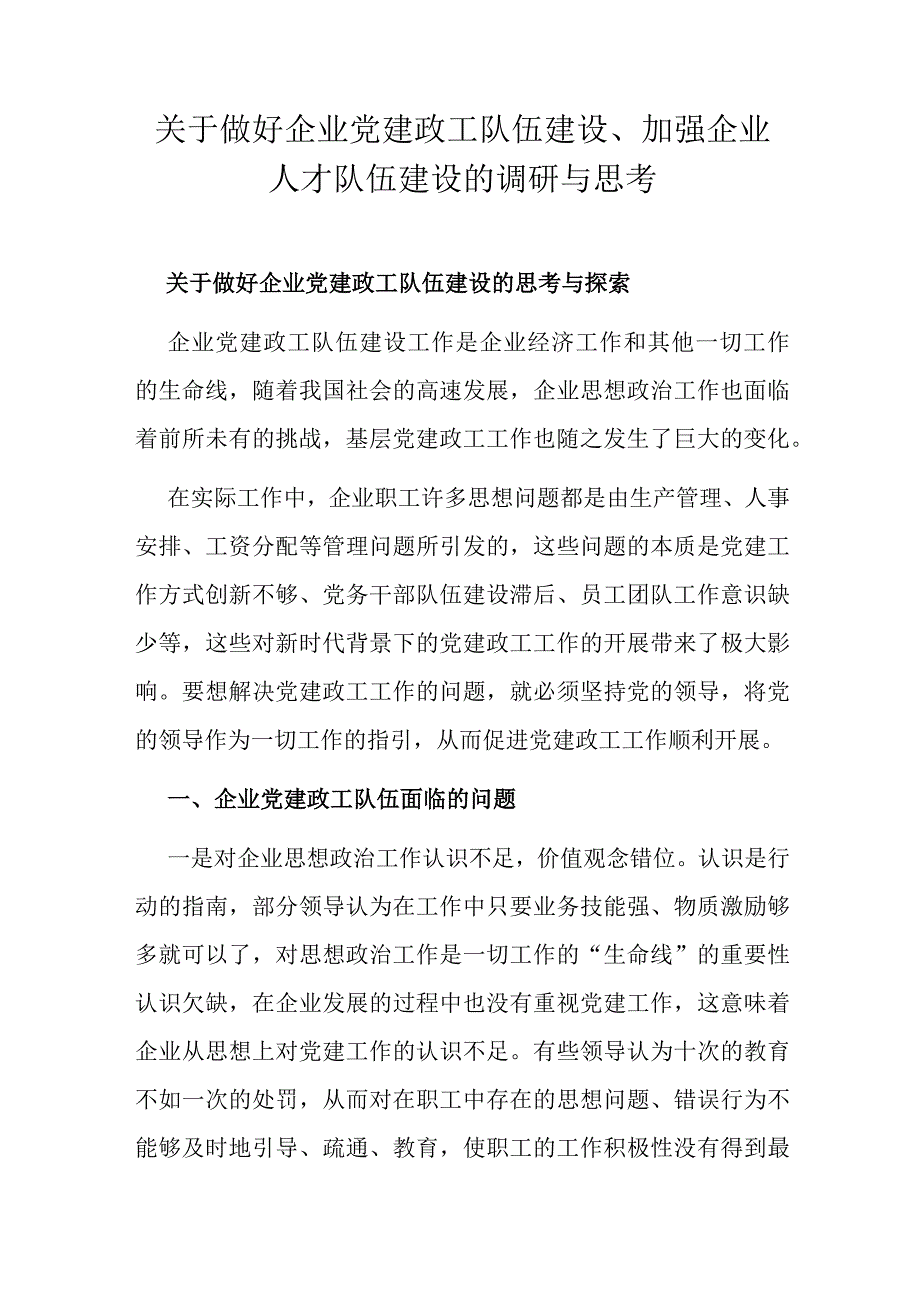 关于做好企业党建政工队伍建设、加强企业人才队伍建设的调研与思考

关于做好企业党建政工队伍建设的思考与探索

企业党建政工队伍建设工作是企业经济工作和其他一切工作的生命线，随着我国社会的高速发展，企业思想政治工作也面临着前所未有的挑战，基层党建政工工作也随之发生了巨大的变化。

在实际工作中，企业职工许多思想问题都是由生产管理、人事安排、工资分配等管理问题所引发的，这些问题的本质是党建工作方式创新不够、党务干部队伍建设滞后、员工团队工作意识缺少等，这些对新时代背景下的党建政工工作的开展带来了极大影响。要想解决党建政工工作的问题，就必须坚持党的领导，将党的领导作为一切工作的指引，从而促进党建政工工作顺利开展。

一、企业党建政工队伍面临的问题

一是对企业思想政治工作认识不足，价值观念错位。认识是行动的指南，部分领导认为在工作中只要业务技能强、物质激励够多就可以了，对思想政治工作是一切工作的“生命线”的重要性认识欠缺，在企业发展的过程中也没有重视党建工作，这意味着企业从思想上对党建工作的认识不足。有些领导认为十次的教育不如一次的处罚，从而对在职工中存在的思想问题、错误行为不能够及时地引导、疏通、教育，使职工的工作积极性没有得到最